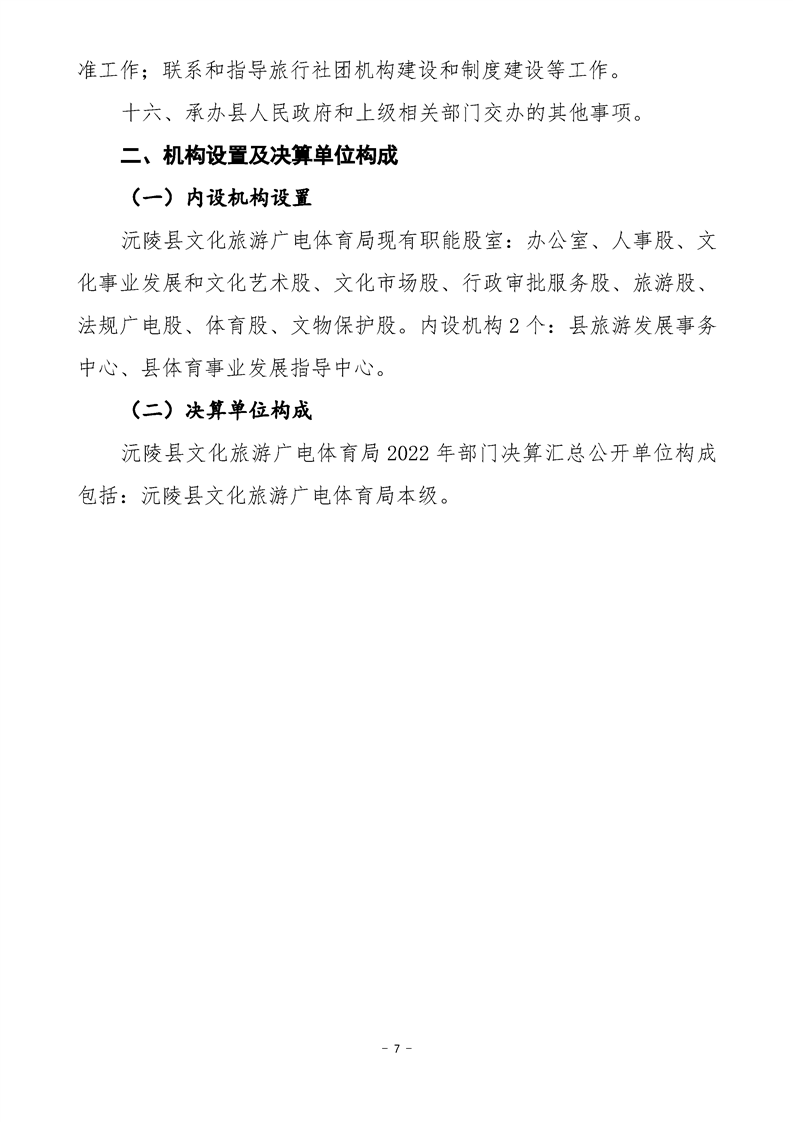 准工作；联系和指导旅行社团机构建设和制度建设等工作。

十六、承办县人民政府和上级相关部门交办的其他事项。

二、机构设置及决算单位构成

（一）内设机构设置

沅陵县文化旅游广电体育局现有职能股室：办公室、人事股、文化事业发展和文化艺术股、文化市场股、行政审批服务股、旅游股、法规广电股、体育股、文物保护股。内设机构 2 个：县旅游发展事务中心、县体育事业发展指导中心。

（二）决算单位构成

沅陵县文化旅游广电体育局 2022 年部门决算汇总公开单位构成包括：沅陵县文化旅游广电体育局本级。

- 7 -